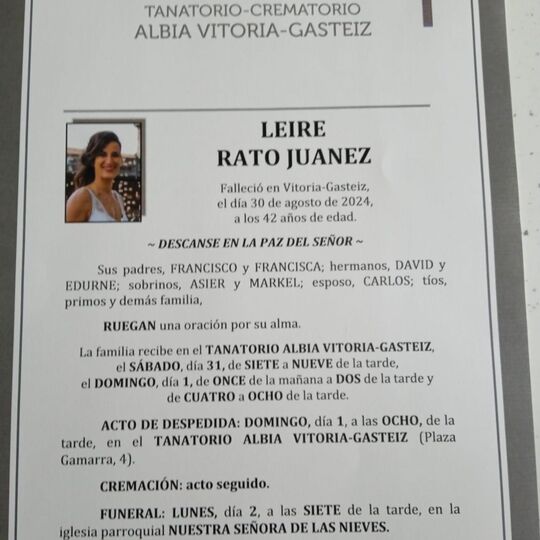 TANATORIO-CREMATORIO
ALBIA VITORIA-GASTEIZ

LEIRE
RATO JUANEZ

Falleció en Vitoria-Gasteiz,
el día 30 de agosto de 2024,
a los 42 años de edad.

~ DESCANSE EN LA PAZ DEL SEÑOR ~

Sus padres, FRANCISCO y FRANCISCA; hermanos, DAVID y EDURNE; sobrinos, ASIER y MARKEL; esposo, CARLOS; tíos, primos y demás familia,

RUEGAN una oración por su alma.

La familia recibe en el TANATORIO ALBIA VITORIA-GASTEIZ, el SÁBADO, día 31, de SIETE a NUEVE de la tarde, el DOMINGO, día 1, de ONCE de la mañana a DOS de la tarde y de CUATRO a OCHO de la tarde.

ACTO DE DESPEDIDA: DOMINGO, día 1, a las OCHO, de la tarde, en el TANATORIO ALBIA VITORIA-GASTEIZ (Plaza Gamarra, 4).

CREMACIÓN: acto seguido.

FUNERAL: LUNES, día 2, a las SIETE de la tarde, en la iglesia parroquial NUESTRA SEÑORA DE LAS NIEVES.